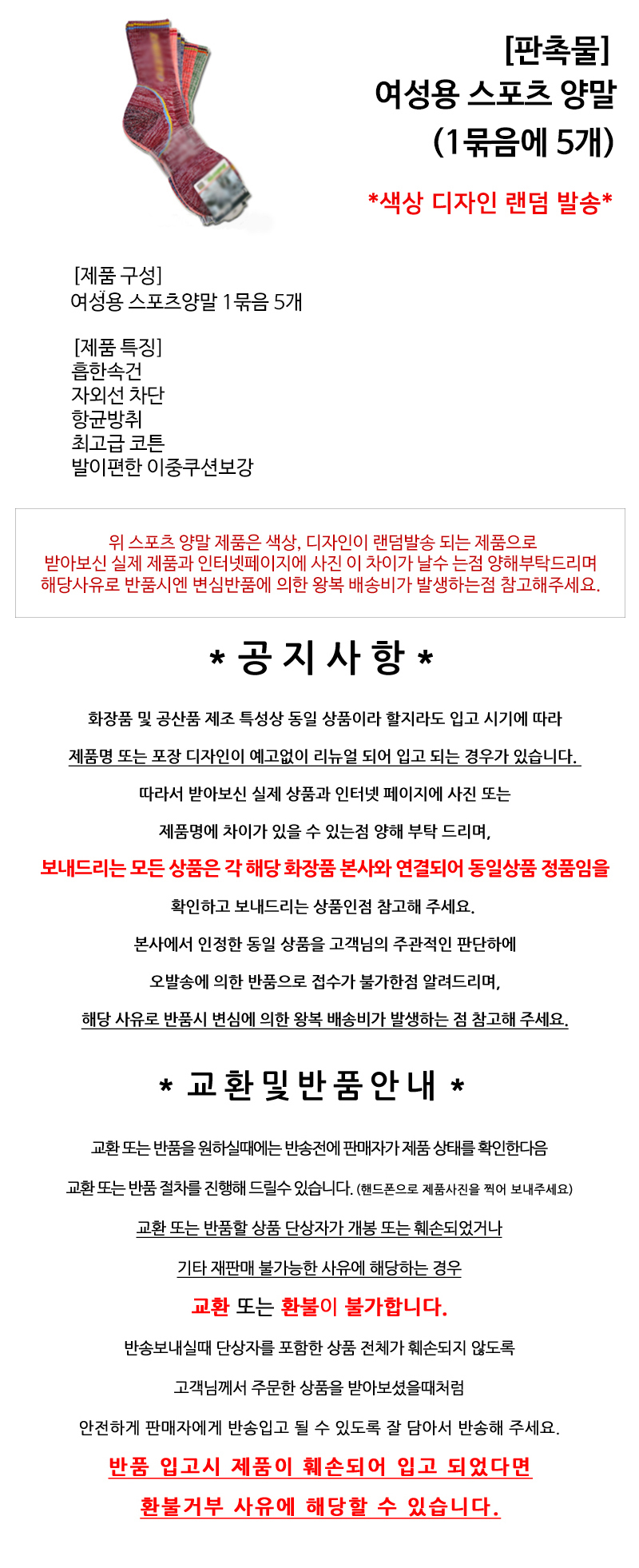 [판촉물]
여성용 스포츠 양말
(1묶음에 5개)

*색상 디자인 랜덤 발송*

[제품 구성]
여성용 스포츠양말 1묶음 5개

[제품 특징]
흡한속건
자외선 차단
항균방취
최고급 코튼
발이편한 이중쿠션보강

위 스포츠 양말 제품은 색상, 디자인이 랜덤발송 되는 제품으로
받아보신 실제 제품과 인터넷페이지에 사진 이 차이가 날수 는점 양해부탁드리며
해당사유로 반품시엔 변심반품에 의한 왕복 배송비가 발생하는점 참고해주세요.

* 공 지 사 항 *

화장품 및 공산품 제조 특성상 동일 상품이라 할지라도 입고 시기에 따라

제품명 또는 포장 디자인이 예고없이 리뉴얼 되어 입고 되는 경우가 있습니다.

따라서 받아보신 실제 상품과 인터넷 페이지에 사진 또는

제품명에 차이가 있을 수 있는점 양해 부탁 드리며,

보내드리는 모든 상품은 각 해당 화장품 본사와 연결되어 동일상품 정품임을

확인하고 보내드리는 상품인점 참고해 주세요.

본사에서 인정한 동일 상품을 고객님의 주관적인 판단하에

오발송에 의한 반품으로 접수가 불가한점 알려드리며,

해당 사유로 반품시 변심에 의한 왕복 배송비가 발생하는 점 참고해 주세요.

* 교 환 및 반 품 안 내 *

교환 또는 반품을 원하실때에는 반송전에 판매자가 제품 상태를 확인한다음

교환 또는 반품 절차를 진행해 드릴수 있습니다. (핸드폰으로 제품사진을 찍어 보내주세요)

교환 또는 반품할 상품 단상자가 개봉 또는 훼손되었거나

기타 재판매 불가능한 사유에 해당하는 경우

교환 또는 환불이 불가합니다.

반송보내실때 단상자를 포함한 상품 전체가 훼손되지 않도록

고객님께서 주문한 상품을 받아보셨을때처럼

안전하게 판매자에게 반송입고 될 수 있도록 잘 담아서 반송해 주세요.

반품 입고시 제품이 훼손되어 입고 되었다면

환불거부 사유에 해당할 수 있습니다.